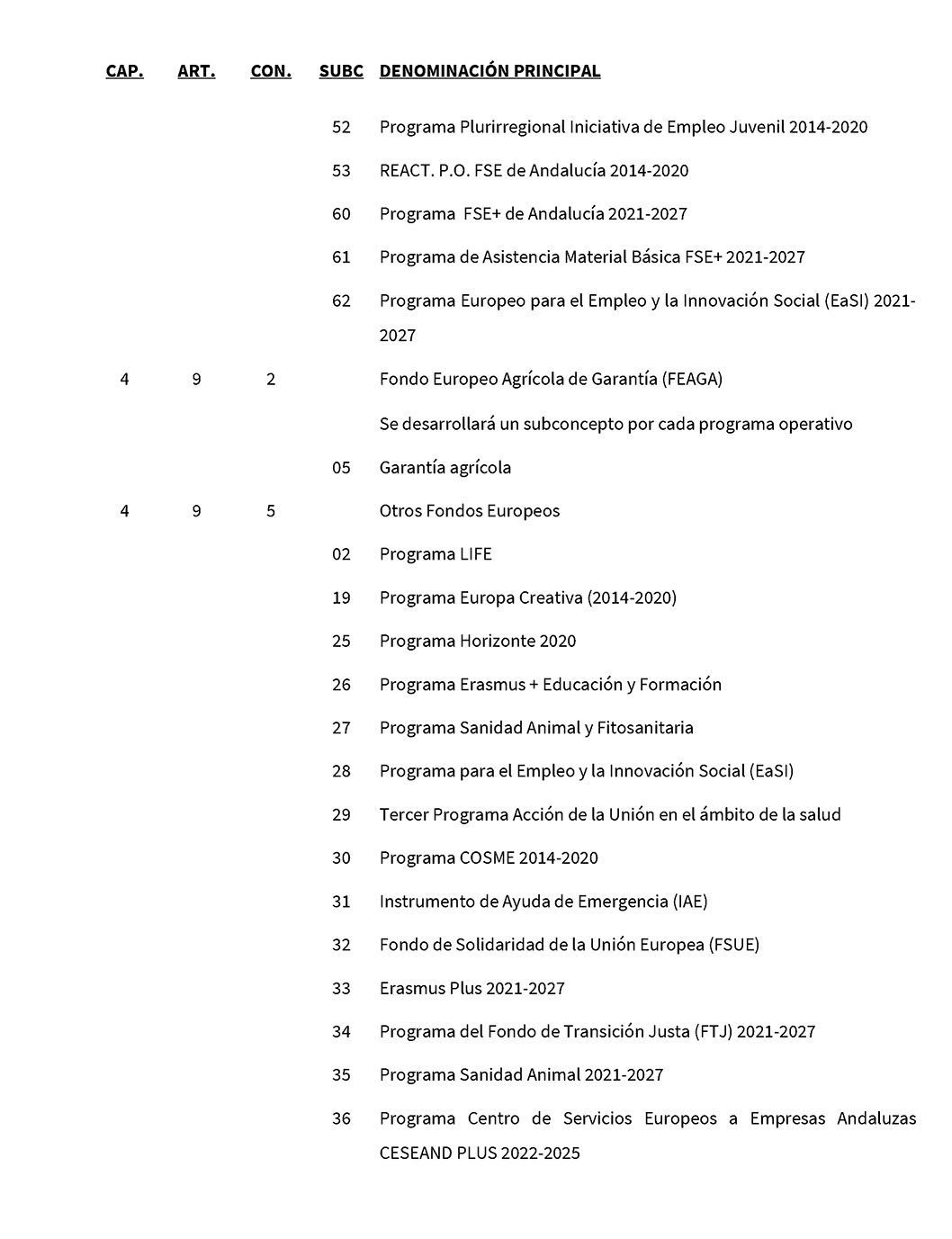 | CAP. | ART. | CON. | SUBC | DENOMINACIÓN PRINCIPAL |
|---|---|---|---|---|
| | | | 52 | Programa Plurirregional Iniciativa de Empleo Juvenil 2014-2020 |
| | | | 53 | REACT. P.O. FSE de Andalucía 2014-2020 |
| | | | 60 | Programa FSE+ de Andalucía 2021-2027 |
| | | | 61 | Programa de Asistencia Material Básica FSE+ 2021-2027 |
| | | | 62 | Programa Europeo para el Empleo y la Innovación Social (EaSI) 2021-2027 |
| 4 | 9 | 2 | | Fondo Europeo Agrícola de Garantía (FEAGA) |
| | | | | Se desarrollará un subconcepto por cada programa operativo |
| | | | 05 | Garantía agrícola |
| 4 | 9 | 5 | | Otros Fondos Europeos |
| | | | 02 | Programa LIFE |
| | | | 19 | Programa Europa Creativa (2014-2020) |
| | | | 25 | Programa Horizonte 2020 |
| | | | 26 | Programa Erasmus + Educación y Formación |
| | | | 27 | Programa Sanidad Animal y Fitosanitaria |
| | | | 28 | Programa para el Empleo y la Innovación Social (EaSI) |
| | | | 29 | Tercer Programa Acción de la Unión en el ámbito de la salud |
| | | | 30 | Programa COSME 2014-2020 |
| | | | 31 | Instrumento de Ayuda de Emergencia (IAE) |
| | | | 32 | Fondo de Solidaridad de la Unión Europea (FSUE) |
| | | | 33 | Erasmus Plus 2021-2027 |
| | | | 34 | Programa del Fondo de Transición Justa (FTJ) 2021-2027 |
| | | | 35 | Programa Sanidad Animal 2021-2027 |
| | | | 36 | Programa Centro de Servicios Europeos a Empresas Andaluzas CESEAND PLUS 2022-2025 |